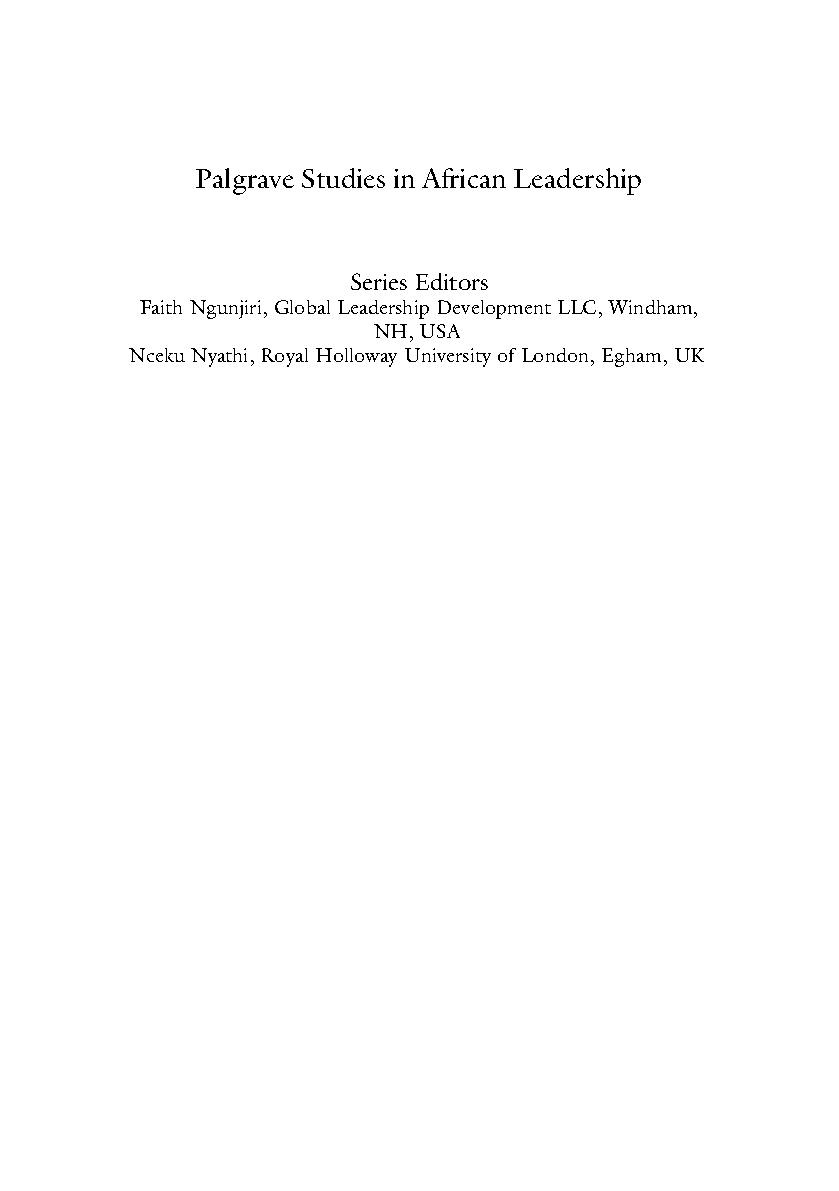 Palgrave Studies in African Leadership

Series Editors
Faith Ngunjiri, Global Leadership Development LLC, Windham, NH, USA
Nceku Nyathi, Royal Holloway University of London, Egham, UK